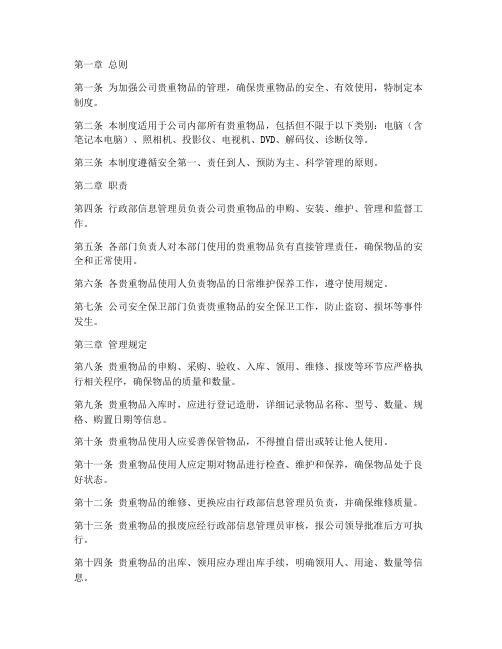 第一章 总则

第一条 为加强公司贵重物品的管理，确保贵重物品的安全、有效使用，特制定本制度。

第二条 本制度适用于公司内部所有贵重物品，包括但不限于以下类别：电脑（含笔记本电脑）、照相机、投影仪、电视机、DVD、解码仪、诊断仪等。

第三条 本制度遵循安全第一、责任到人、预防为主、科学管理的原则。

第二章 职责

第四条 行政部信息管理员负责公司贵重物品的申购、安装、维护、管理和监督工作。

第五条 各部门负责人对本部门使用的贵重物品负有直接管理责任，确保物品的安全和正常使用。

第六条 各贵重物品使用人负责物品的日常维护保养工作，遵守使用规定。

第七条 公司安全保卫部门负责贵重物品的安全保卫工作，防止盗窃、损坏等事件发生。

第三章 管理规定

第八条 贵重物品的申购、采购、验收、入库、领用、维修、报废等环节应严格执行相关程序，确保物品的质量和数量。

第九条 贵重物品入库时，应进行登记造册，详细记录物品名称、型号、数量、规格、购置日期等信息。

第十条 贵重物品使用人应妥善保管物品，不得擅自借出或转让他人使用。

第十一条 贵重物品使用人应定期对物品进行检查、维护和保养，确保物品处于良好状态。

第十二条 贵重物品的维修、更换应由行政部信息管理员负责，并确保维修质量。

第十三条 贵重物品的报废应经行政部信息管理员审核，报公司领导批准后方可执行。

第十四条 贵重物品的出库、领用应办理出库手续，明确领用人、用途、数量等信息。